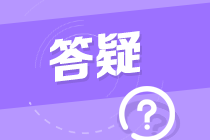 答疑

?